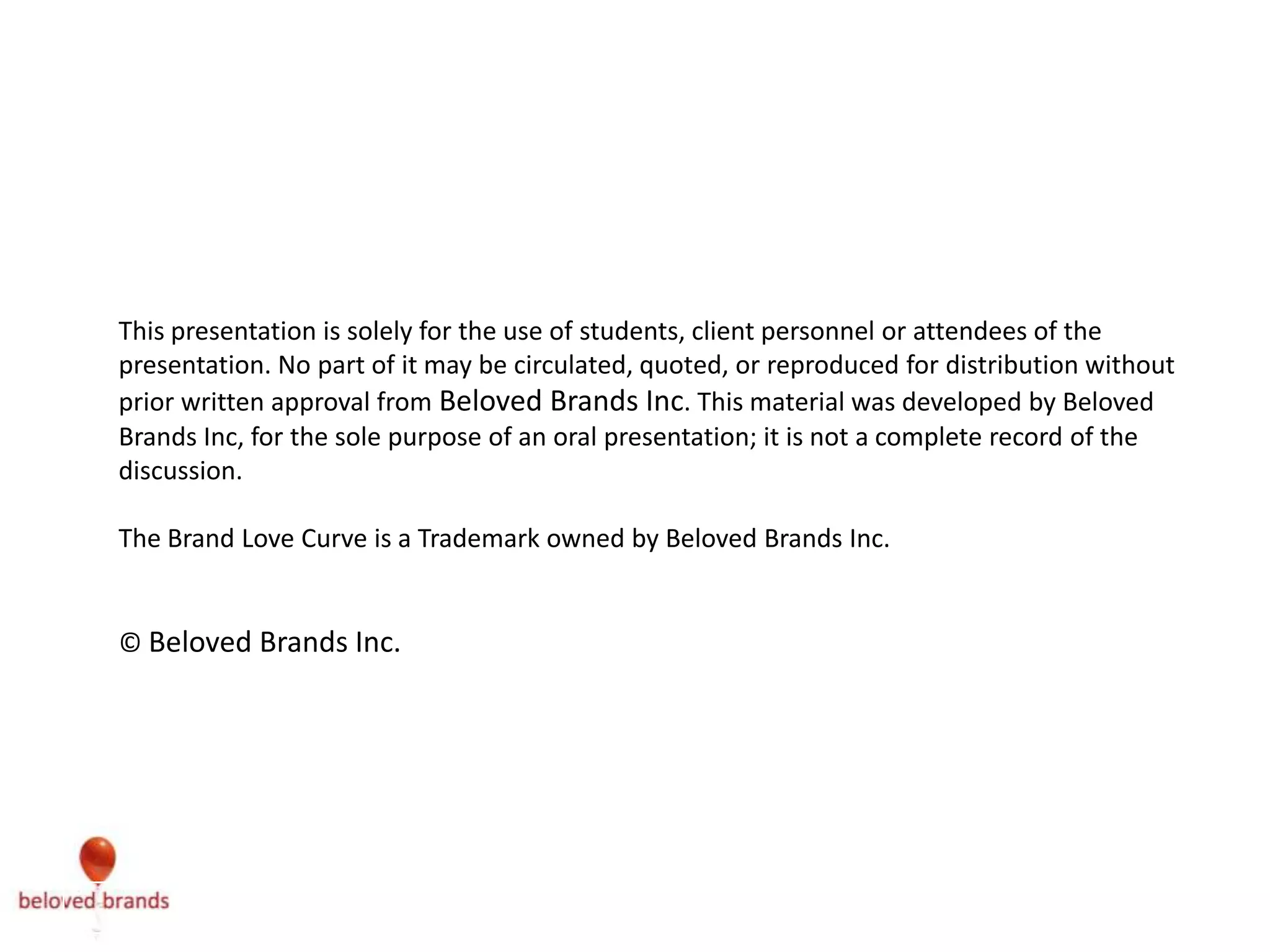 This presentation is solely for the use of students, client personnel or attendees of the presentation. No part of it may be circulated, quoted, or reproduced for distribution without prior written approval from Beloved Brands Inc. This material was developed by Beloved Brands Inc, for the sole purpose of an oral presentation; it is not a complete record of the discussion.

The Brand Love Curve is a Trademark owned by Beloved Brands Inc.

© Beloved Brands Inc.

beloved brands